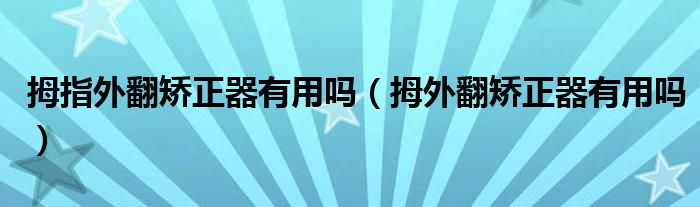 拇指外翻矫正器有用吗（拇外翻矫正器有用吗）